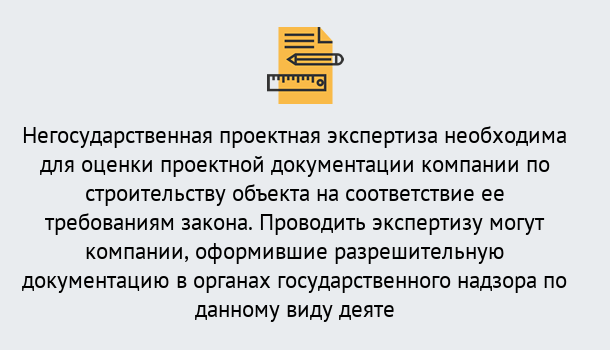 Негосударственная проектная экспертиза необходима для оценки проектной документации компании по строительству объекта на соответствие ее требованиям закона. Проводить экспертизу могут компании, оформившие разрешительную документацию в органах государственного надзора по данному виду деяте